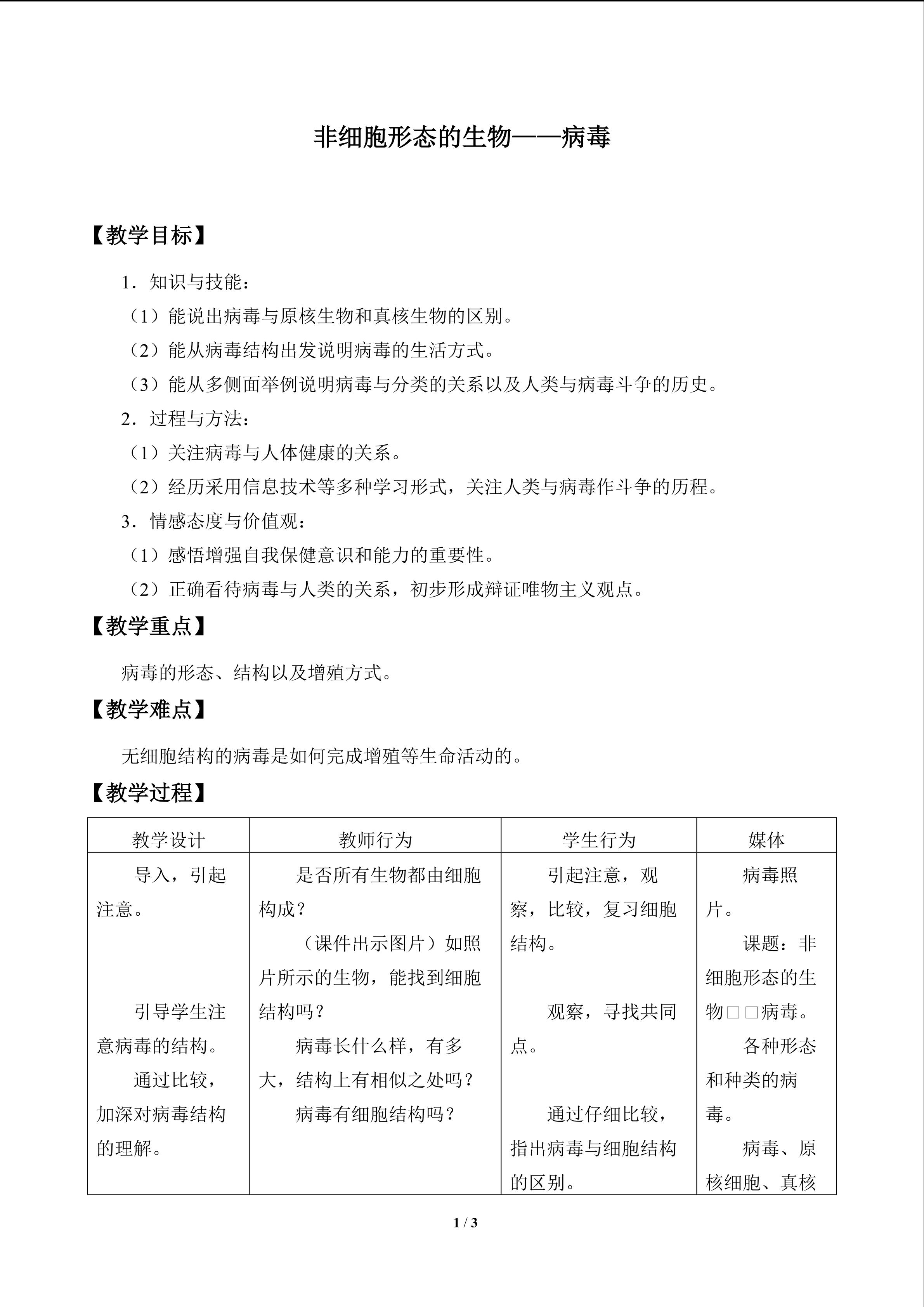 非细胞形态的生物——病毒

【教学目标】

1．知识与技能：

（1）能说出病毒与原核生物和真核生物的区别。

（2）能从病毒结构出发说明病毒的生活方式。

（3）能从多侧面举例说明病毒与分类的关系以及人类与病毒斗争的历史。

2．过程与方法：

（1）关注病毒与人体健康的关系。

（2）经历采用信息技术等多种学习形式，关注人类与病毒作斗争的历程。

3．情感态度与价值观：

（1）感悟增强自我保健意识和能力的重要性。

（2）正确看待病毒与人类的关系，初步形成辩证唯物主义观点。

【教学重点】

病毒的形态、结构以及增殖方式。

【教学难点】

无细胞结构的病毒是如何完成增殖等生命活动的。

【教学过程】

| 教学设计 | 教师行为 | 学生行为 | 媒体 |
|---|---|---|---|
| 导入，引起注意。 引导学生注意病毒的结构。 通过比较，加深对病毒结构的理解。 | 是否所有生物都由细胞构成？ （课件出示图片）如照片所示的生物，能找到细胞结构吗？ 病毒长什么样，有多大，结构上有相似之处吗？ 病毒有细胞结构吗？ | 引起注意，观察，比较，复习细胞结构。 观察，寻找共同点。 通过仔细比较，指出病毒与细胞结构的区别。 | 病毒照片。 课题：非细胞形态的生物□□病毒。 各种形态和种类的病毒。 病毒、原核细胞、真核 |

1 / 3